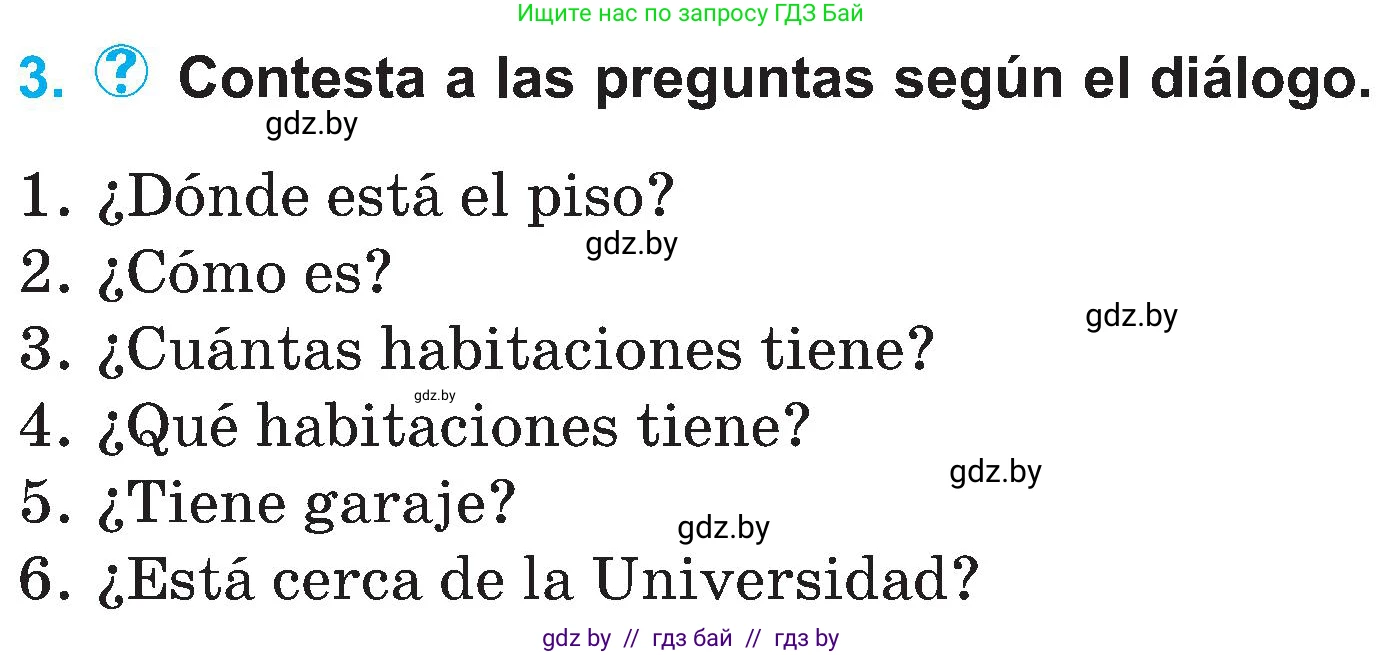 Ищите нас по запросу ГДЗ Бай

3. ? Contesta a las preguntas según el diálogo.

gdz.by

1. ¿Dónde está el piso?

gdz.by

2. ¿Cómo es?

gdz.by

3. ¿Cuántas habitaciones tiene?

gdz.by

4. ¿Qué habitaciones tiene?

gdz.by

5. ¿Tiene garaje?

gdz.by

6. ¿Está cerca de la Universidad?

gdz by // гдз бай // гдз by